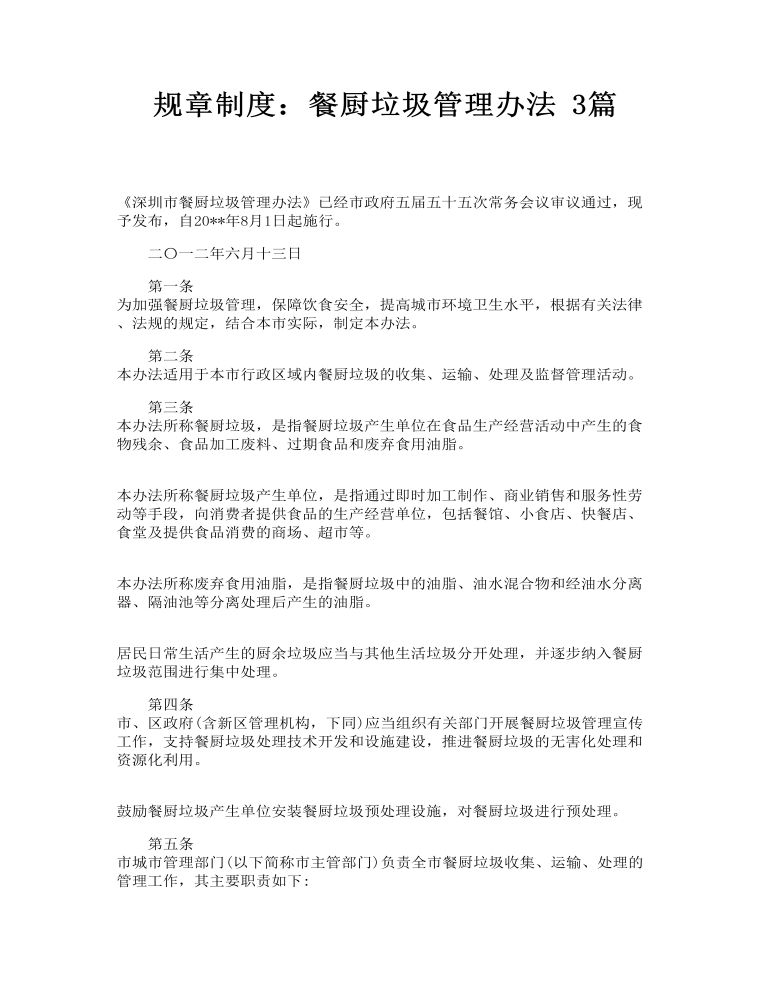 规章制度：餐厨垃圾管理办法 3篇

《深圳市餐厨垃圾管理办法》已经市政府五届五十五次常务会议审议通过，现予发布，自20**年8月1日起施行。

二〇一二年六月十三日

第一条
为加强餐厨垃圾管理，保障饮食安全，提高城市环境卫生水平，根据有关法律、法规的规定，结合本市实际，制定本办法。

第二条
本办法适用于本市行政区域内餐厨垃圾的收集、运输、处理及监督管理活动。

第三条
本办法所称餐厨垃圾，是指餐厨垃圾产生单位在食品生产经营活动中产生的食物残余、食品加工废料、过期食品和废弃食用油脂。

本办法所称餐厨垃圾产生单位，是指通过即时加工制作、商业销售和服务性劳动等手段，向消费者提供食品的生产经营单位，包括餐馆、小食店、快餐店、食堂及提供食品消费的商场、超市等。

本办法所称废弃食用油脂，是指餐厨垃圾中的油脂、油水混合物和经油水分离器、隔油池等分离处理后产生的油脂。

居民日常生活产生的厨余垃圾应当与其他生活垃圾分开处理，并逐步纳入餐厨垃圾范围进行集中处理。

第四条
市、区政府(含新区管理机构，下同)应当组织有关部门开展餐厨垃圾管理宣传工作，支持餐厨垃圾处理技术开发和设施建设，推进餐厨垃圾的无害化处理和资源化利用。

鼓励餐厨垃圾产生单位安装餐厨垃圾预处理设施，对餐厨垃圾进行预处理。

第五条
市城市管理部门(以下简称市主管部门)负责全市餐厨垃圾收集、运输、处理的管理工作，其主要职责如下：